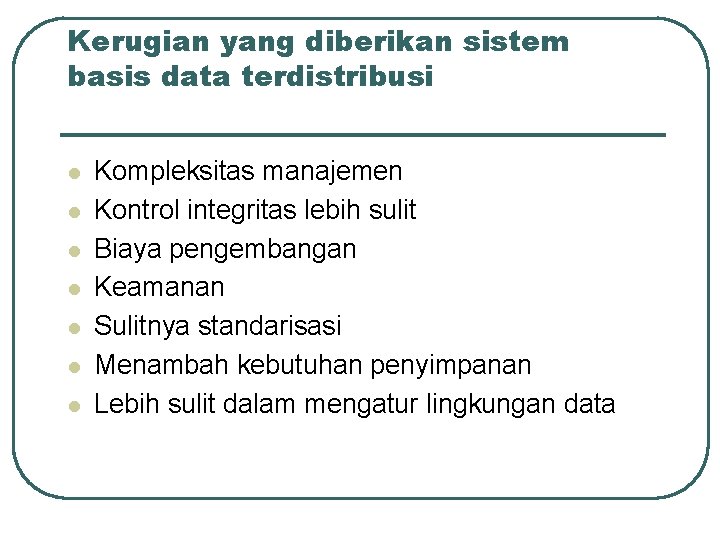 Kerugian yang diberikan sistem basis data terdistribusi

- Kompleksitas manajemen
- Kontrol integritas lebih sulit
- Biaya pengembangan
- Keamanan
- Sulitnya standarisasi
- Menambah kebutuhan penyimpanan
- Lebih sulit dalam mengatur lingkungan data